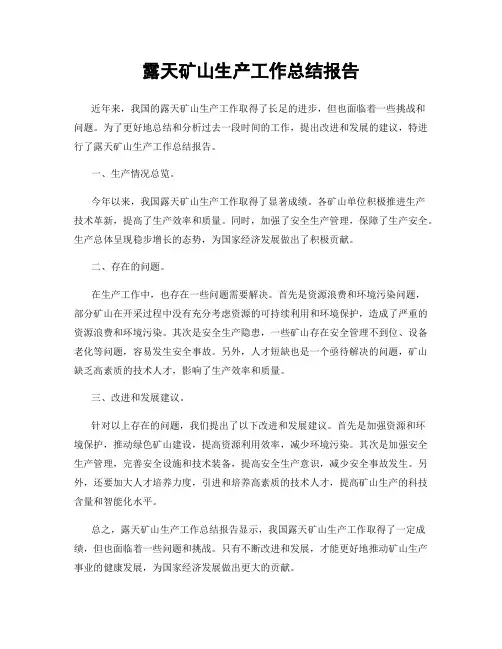 露天矿山生产工作总结报告

近年来，我国的露天矿山生产工作取得了长足的进步，但也面临着一些挑战和问题。为了更好地总结和分析过去一段时间的工作，提出改进和发展的建议，特进行了露天矿山生产工作总结报告。

一、生产情况总览。

今年以来，我国露天矿山生产工作取得了显著成绩。各矿山单位积极推进生产技术革新，提高了生产效率和质量。同时，加强了安全生产管理，保障了生产安全。生产总体呈现稳步增长的态势，为国家经济发展做出了积极贡献。

二、存在的问题。

在生产工作中，也存在一些问题需要解决。首先是资源浪费和环境污染问题，部分矿山在开采过程中没有充分考虑资源的可持续利用和环境保护，造成了严重的资源浪费和环境污染。其次是安全生产隐患，一些矿山存在安全管理不到位、设备老化等问题，容易发生安全事故。另外，人才短缺也是一个亟待解决的问题，矿山缺乏高素质的技术人才，影响了生产效率和质量。

三、改进和发展建议。

针对以上存在的问题，我们提出了以下改进和发展建议。首先是加强资源和环境保护，推动绿色矿山建设，提高资源利用效率，减少环境污染。其次是加强安全生产管理，完善安全设施和技术装备，提高安全生产意识，减少安全事故发生。另外，还要加大人才培养力度，引进和培养高素质的技术人才，提高矿山生产的科技含量和智能化水平。

总之，露天矿山生产工作总结报告显示，我国露天矿山生产工作取得了一定成绩，但也面临着一些问题和挑战。只有不断改进和发展，才能更好地推动矿山生产事业的健康发展，为国家经济发展做出更大的贡献。